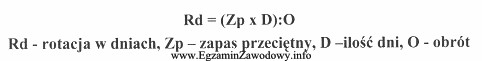 Rd = (Zp x D):O

Rd - rotacja w dniach, Zp – zapas przeciętny, D –ilość dni, O - obrót

www.EgzaminZawodowy.info